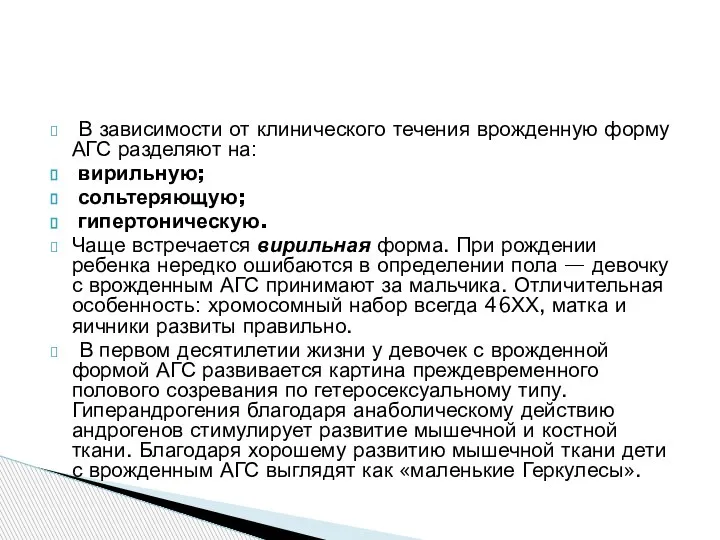 В зависимости от клинического течения врожденную форму АГС разделяют на:

вирильную;

сольтеряющую;

гипертоническую.

Чаще встречается вирильная форма. При рождении ребенка нередко ошибаются в определении пола — девочку с врожденным АГС принимают за мальчика. Отличительная особенность: хромосомный набор всегда 46XX, матка и яичники развиты правильно.

В первом десятилетии жизни у девочек с врожденной формой АГС развивается картина преждевременного полового созревания по гетеросексуальному типу. Гиперандрогения благодаря анаболическому действию андрогенов стимулирует развитие мышечной и костной ткани. Благодаря хорошему развитию мышечной ткани дети с врожденным АГС выглядят как «маленькие Геркулесы».